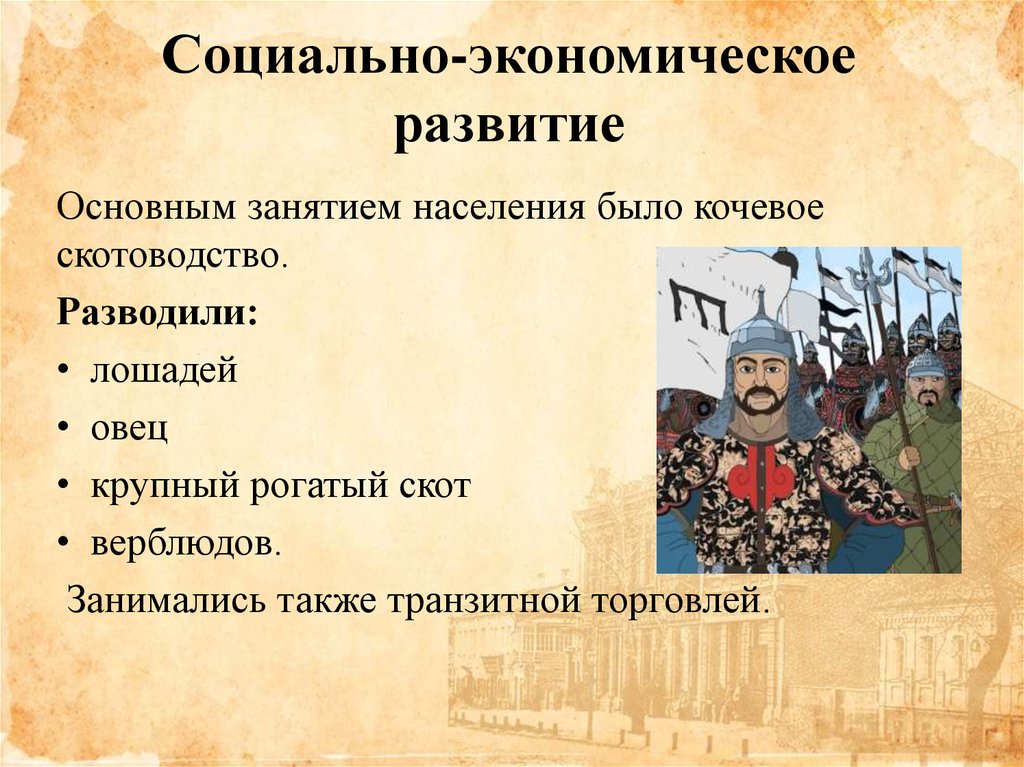 Социально-экономическое развитие

Основным занятием населения было кочевое скотоводство.

Разводили:

• лошадей
• овец
• крупный рогатый скот
• верблюдов.

Занимались также транзитной торговлей.